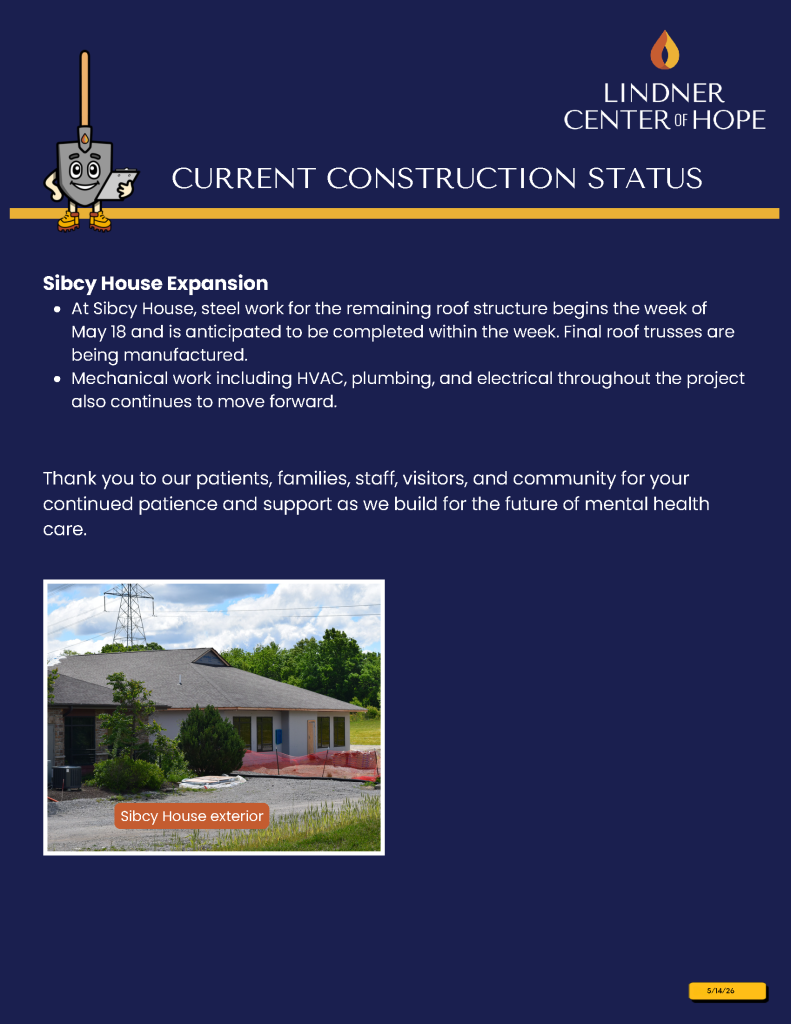 LINDNER
CENTER OF HOPE

CURRENT CONSTRUCTION STATUS

Sibcy House Expansion

- At Sibcy House, steel work for the remaining roof structure begins the week of May 18 and is anticipated to be completed within the week. Final roof trusses are being manufactured.
- Mechanical work including HVAC, plumbing, and electrical throughout the project also continues to move forward.

Thank you to our patients, families, staff, visitors, and community for your continued patience and support as we build for the future of mental health care.

Sibcy House exterior

5/14/26